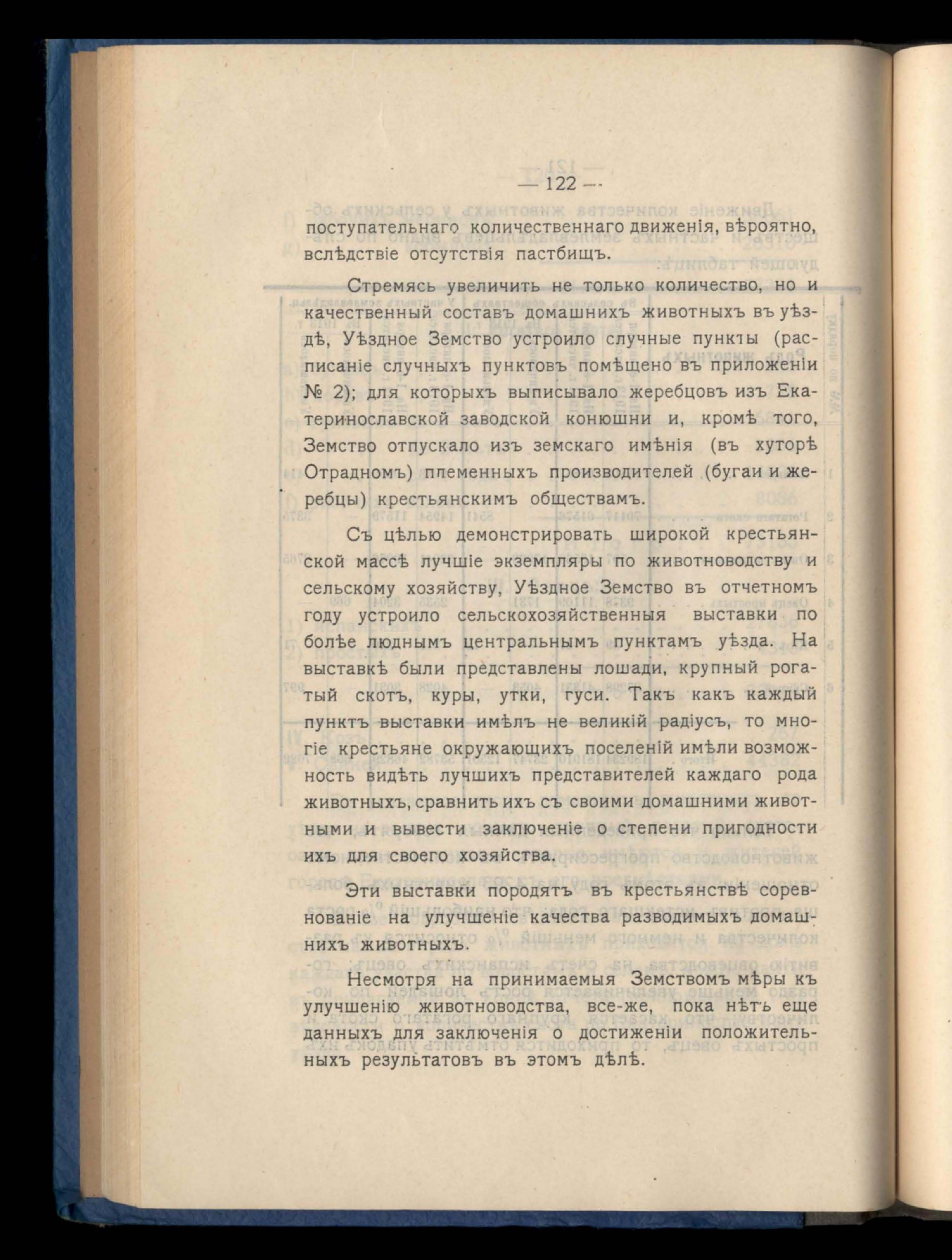 — 122 —

поступательнаго количественнаго движенія, вѣроятно, вслѣдствіе отсутствія пастбищъ.

Стремясь увеличить не только количество, но и качественный составъ домашнихъ животныхъ въ уѣздѣ, Уѣздное Земство устроило случные пункты (расписаніе случныхъ пунктовъ помѣщено въ приложеніи № 2); для которыхъ выписывало жеребцовъ изъ Екатеринославской заводской конюшни и, кромѣ того, Земство отпускало изъ земскаго имѣнія (въ хуторѣ Отрадномъ) племенныхъ производителей (бугаи и жеребцы) крестьянскимъ обществамъ.

Съ цѣлью демонстрировать широкой крестьянской массѣ лучшіе экземпляры по животноводству и сельскому хозяйству, Уѣздное Земство въ отчетномъ году устроило сельскохозяйственныя выставки по болѣе люднымъ центральнымъ пунктамъ уѣзда. На выставкѣ были представлены лошади, крупный рогатый скотъ, куры, утки, гуси. Такъ какъ каждый пунктъ выставки имѣлъ не великій радіусъ, то многіе крестьяне окружающихъ поселеній имѣли возможность видѣть лучшихъ представителей каждаго рода животныхъ, сравнить ихъ съ своими домашними животными и вывести заключеніе о степени пригодности ихъ для своего хозяйства.

Эти выставки породятъ въ крестьянствѣ соревнованіе на улучшеніе качества разводимыхъ домашнихъ животныхъ.

Несмотря на принимаемыя Земствомъ мѣры къ улучшенію животноводства, все-же, пока нѣтъ еще данныхъ для заключенія о достиженіи положительныхъ результатовъ въ этомъ дѣлѣ.